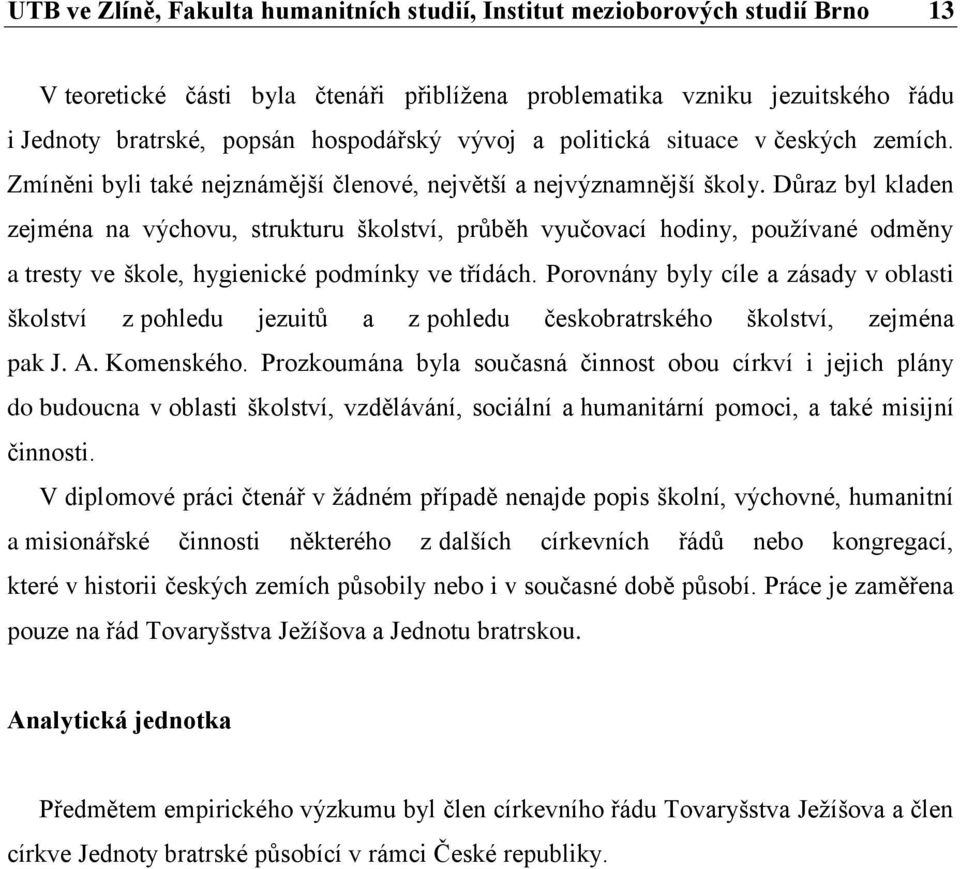 UTB ve Zlíně, Fakulta humanitních studií, Institut mezioborových studií Brno 13

V teoretické části byla čtenáři přiblížena problematika vzniku jezuitského řádu i Jednoty bratrské, popsán hospodářský vývoj a politická situace v českých zemích. Zmíněni byli také nejznámější členové, největší a nejvýznamnější školy. Důraz byl kladen zejména na výchovu, strukturu školství, průběh vyučovací hodiny, používané odměny a tresty ve škole, hygienické podmínky ve třídách. Porovnány byly cíle a zásady v oblasti školství z pohledu jezuitů a z pohledu českobratrského školství, zejména pak J. A. Komenského. Prozkoumána byla současná činnost obou církví i jejich plány do budoucna v oblasti školství, vzdělávání, sociální a humanitární pomoci, a také misijní činnosti.

V diplomové práci čtenář v žádném případě nenajde popis školní, výchovné, humanitní a misionářské činnosti některého z dalších církevních řádů nebo kongregací, které v historii českých zemích působily nebo i v současné době působí. Práce je zaměřena pouze na řád Tovaryšstva Ježíšova a Jednotu bratrskou.

Analytická jednotka

Předmětem empirického výzkumu byl člen církevního řádu Tovaryšstva Ježíšova a člen církve Jednoty bratrské působící v rámci České republiky.